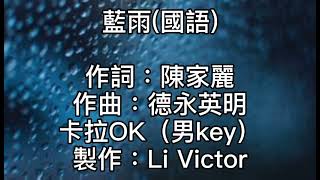 藍雨(國語)

作詞：陳家麗
作曲：德永英明
卡拉OK（男key）
製作：Li Victor